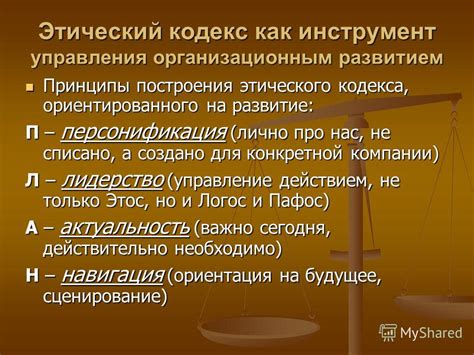 Этический кодекс как инструмент управления организационным развитием

Принципы построения этического кодекса, ориентированного на развитие:

П – персонификация (лично про нас, не списано, а создано для конкретной компании)

Л – лидерство (управление действием, не только Этос, но и Логос и Пафос)

А – актуальность (важно сегодня, действительно необходимо)

Н – навигация (ориентация на будущее, сценирование)

MyShared